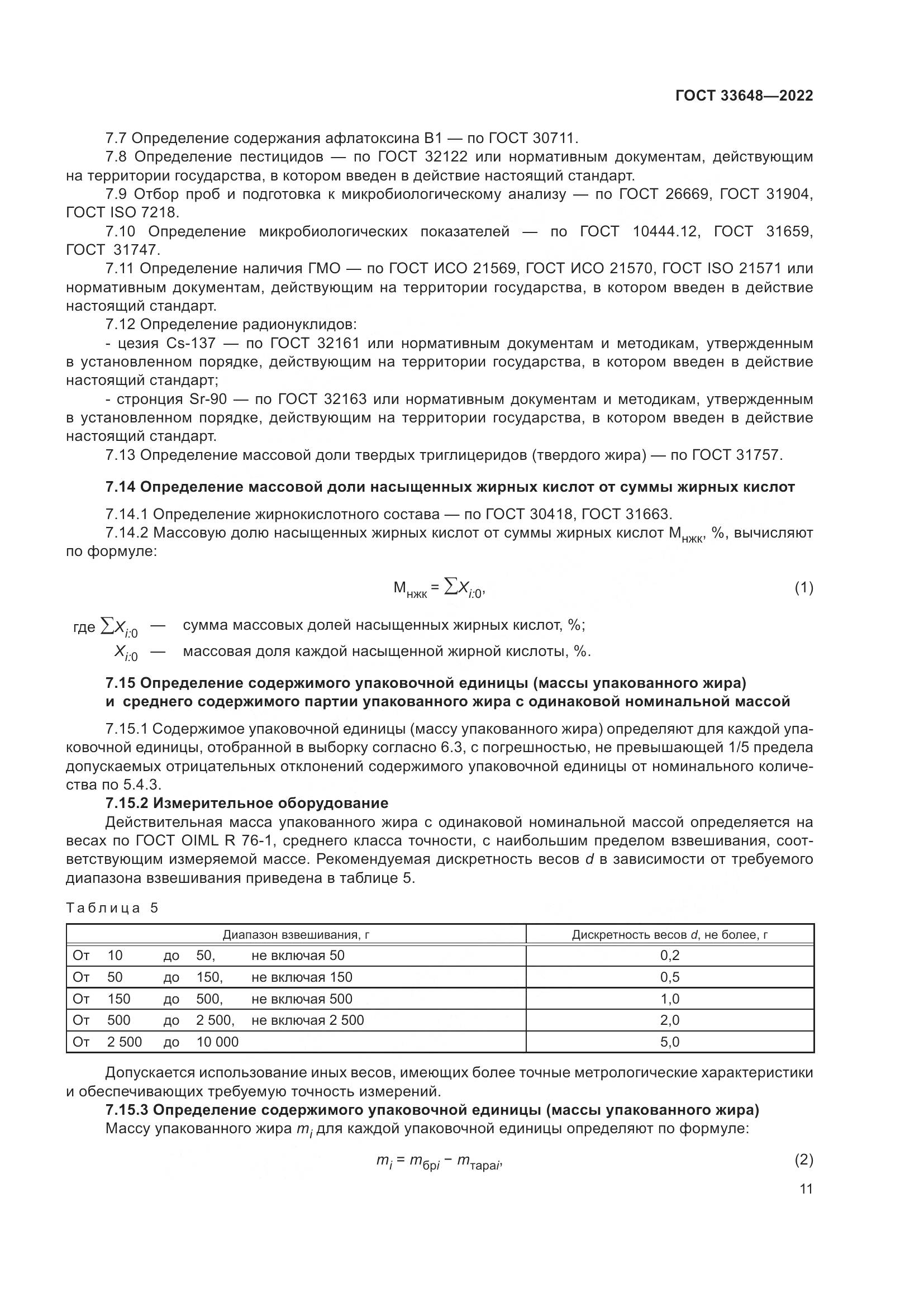 ГОСТ 33648—2022

7.7 Определение содержания афлатоксина В1 — по ГОСТ 30711.

7.8 Определение пестицидов — по ГОСТ 32122 или нормативным документам, действующим на территории государства, в котором введен в действие настоящий стандарт.

7.9 Отбор проб и подготовка к микробиологическому анализу — по ГОСТ 26669, ГОСТ 31904, ГОСТ ISO 7218.

7.10 Определение микробиологических показателей — по ГОСТ 10444.12, ГОСТ 31659, ГОСТ 31747.

7.11 Определение наличия ГМО — по ГОСТ ИСО 21569, ГОСТ ИСО 21570, ГОСТ ISO 21571 или нормативным документам, действующим на территории государства, в котором введен в действие настоящий стандарт.

7.12 Определение радионуклидов:

- цезия Cs-137 — по ГОСТ 32161 или нормативным документам и методикам, утвержденным в установленном порядке, действующим на территории государства, в котором введен в действие настоящий стандарт;

- стронция Sr-90 — по ГОСТ 32163 или нормативным документам и методикам, утвержденным в установленном порядке, действующим на территории государства, в котором введен в действие настоящий стандарт.

7.13 Определение массовой доли твердых триглицеридов (твердого жира) — по ГОСТ 31757.

7.14 Определение массовой доли насыщенных жирных кислот от суммы жирных кислот

7.14.1 Определение жирнокислотного состава — по ГОСТ 30418, ГОСТ 31663.

7.14.2 Массовую долю насыщенных жирных кислот от суммы жирных кислот $М_{нжк}$, %, вычисляют по формуле:

$М_{нжк} = \sum X_{i:0}$, (1)

где $\sum X_{i:0}$ — сумма массовых долей насыщенных жирных кислот, %;
$X_{i:0}$ — массовая доля каждой насыщенной жирной кислоты, %.

7.15 Определение содержимого упаковочной единицы (массы упакованного жира) и среднего содержимого партии упакованного жира с одинаковой номинальной массой

7.15.1 Содержимое упаковочной единицы (массу упакованного жира) определяют для каждой упаковочной единицы, отобранной в выборку согласно 6.3, с погрешностью, не превышающей 1/5 предела допускаемых отрицательных отклонений содержимого упаковочной единицы от номинального количества по 5.4.3.

7.15.2 Измерительное оборудование

Действительная масса упакованного жира с одинаковой номинальной массой определяется на весах по ГОСТ OIML R 76-1, среднего класса точности, с наибольшим пределом взвешивания, соответствующим измеряемой массе. Рекомендуемая дискретность весов $d$ в зависимости от требуемого диапазона взвешивания приведена в таблице 5.

Таблица 5

| Диапазон взвешивания, г | Дискретность весов $d$, не более, г |
|---|---|
| От 10 до 50, не включая 50 | 0,2 |
| От 50 до 150, не включая 150 | 0,5 |
| От 150 до 500, не включая 500 | 1,0 |
| От 500 до 2 500, не включая 2 500 | 2,0 |
| От 2 500 до 10 000 | 5,0 |

Допускается использование иных весов, имеющих более точные метрологические характеристики и обеспечивающих требуемую точность измерений.

7.15.3 Определение содержимого упаковочной единицы (массы упакованного жира)

Массу упакованного жира $m_i$ для каждой упаковочной единицы определяют по формуле:

$m_i = m_{брi} - m_{тараi}$, (2)

11